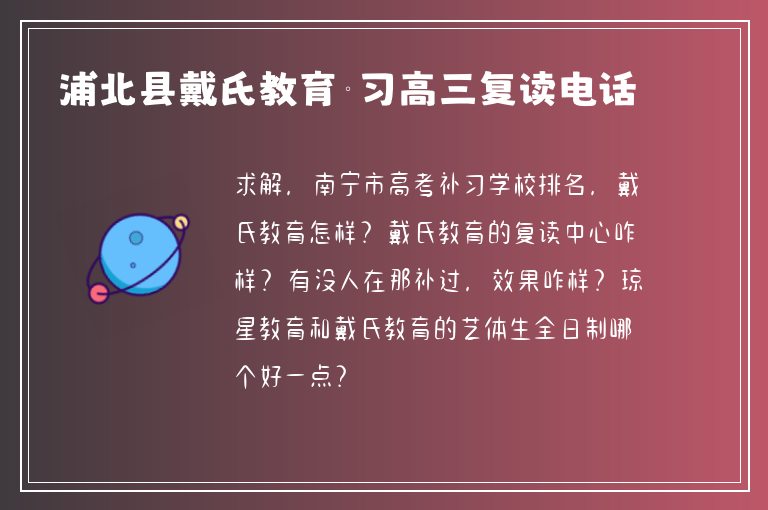 浦北县戴氏教育·习高三复读电话

求解，南宁市高考补习学校排名，戴氏教育怎样？戴氏教育的复读中心咋样？有没人在那补过，效果咋样？琼星教育和戴氏教育的艺体生全日制哪个好一点？